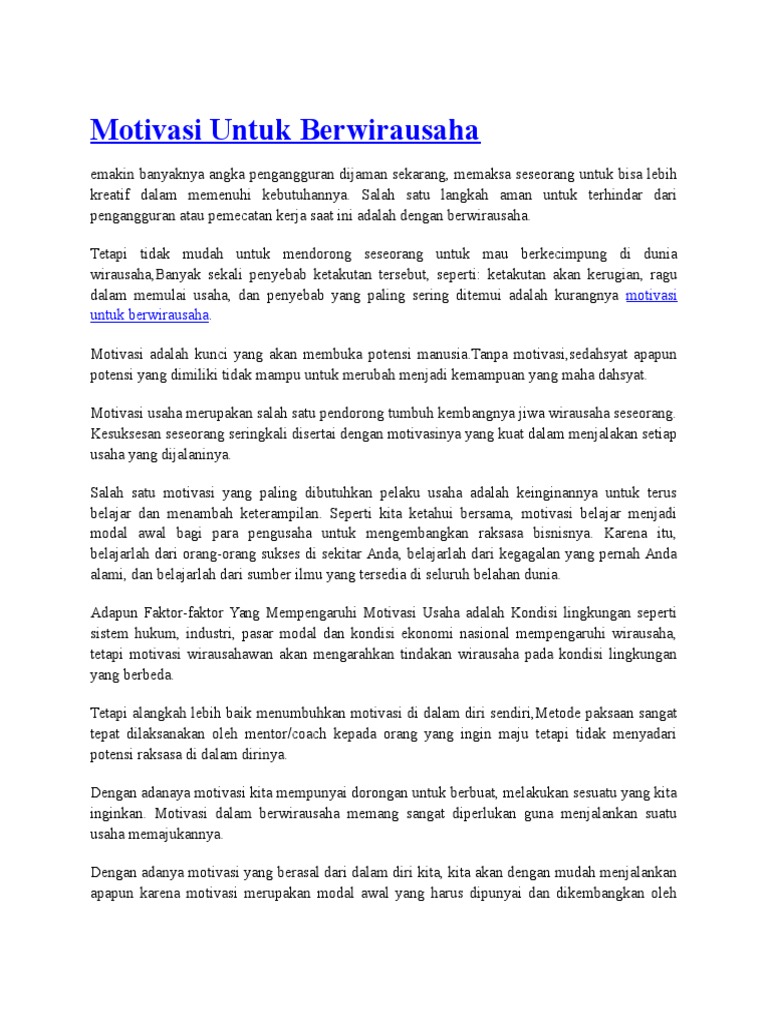 Motivasi Untuk Berwirausaha

emakin banyaknya angka pengangguran dijaman sekarang, memaksa seseorang untuk bisa lebih kreatif dalam memenuhi kebutuhannya. Salah satu langkah aman untuk terhindar dari pengangguran atau pemecatan kerja saat ini adalah dengan berwirausaha.

Tetapi tidak mudah untuk mendorong seseorang untuk mau berkecimpung di dunia wirausaha,Banyak sekali penyebab ketakutan tersebut, seperti: ketakutan akan kerugian, ragu dalam memulai usaha, dan penyebab yang paling sering ditemui adalah kurangnya motivasi untuk berwirausaha.

Motivasi adalah kunci yang akan membuka potensi manusia.Tanpa motivasi,sedahsyat apapun potensi yang dimiliki tidak mampu untuk merubah menjadi kemampuan yang maha dahsyat.

Motivasi usaha merupakan salah satu pendorong tumbuh kembangnya jiwa wirausaha seseorang. Kesuksesan seseorang seringkali disertai dengan motivasinya yang kuat dalam menjalakan setiap usaha yang dijalaninya.

Salah satu motivasi yang paling dibutuhkan pelaku usaha adalah keinginannya untuk terus belajar dan menambah keterampilan. Seperti kita ketahui bersama, motivasi belajar menjadi modal awal bagi para pengusaha untuk mengembangkan raksasa bisnisnya. Karena itu, belajarlah dari orang-orang sukses di sekitar Anda, belajarlah dari kegagalan yang pernah Anda alami, dan belajarlah dari sumber ilmu yang tersedia di seluruh belahan dunia.

Adapun Faktor-faktor Yang Mempengaruhi Motivasi Usaha adalah Kondisi lingkungan seperti sistem hukum, industri, pasar modal dan kondisi ekonomi nasional mempengaruhi wirausaha, tetapi motivasi wirausahawan akan mengarahkan tindakan wirausaha pada kondisi lingkungan yang berbeda.

Tetapi alangkah lebih baik menumbuhkan motivasi di dalam diri sendiri,Metode paksaan sangat tepat dilaksanakan oleh mentor/coach kepada orang yang ingin maju tetapi tidak menyadari potensi raksasa di dalam dirinya.

Dengan adanaya motivasi kita mempunyai dorongan untuk berbuat, melakukan sesuatu yang kita inginkan. Motivasi dalam berwirausaha memang sangat diperlukan guna menjalankan suatu usaha memajukannya.

Dengan adanya motivasi yang berasal dari dalam diri kita, kita akan dengan mudah menjalankan apapun karena motivasi merupakan modal awal yang harus dipunyai dan dikembangkan oleh